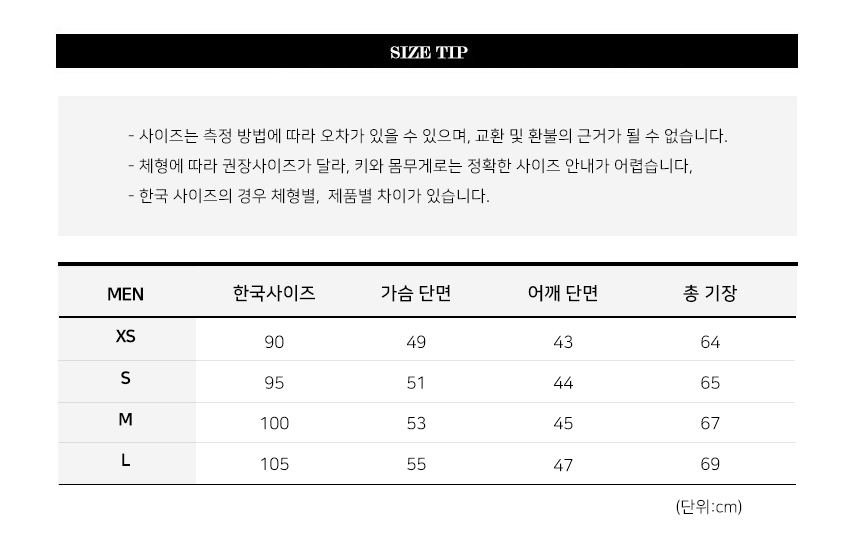 SIZE TIP

- 사이즈는 측정 방법에 따라 오차가 있을 수 있으며, 교환 및 환불의 근거가 될 수 없습니다.
- 체형에 따라 권장사이즈가 달라, 키와 몸무게로는 정확한 사이즈 안내가 어렵습니다,
- 한국 사이즈의 경우 체형별, 제품별 차이가 있습니다.

| MEN | 한국사이즈 | 가슴 단면 | 어깨 단면 | 총 기장 |
|---|---|---|---|---|
| XS | 90 | 49 | 43 | 64 |
| S | 95 | 51 | 44 | 65 |
| M | 100 | 53 | 45 | 67 |
| L | 105 | 55 | 47 | 69 |

(단위:cm)